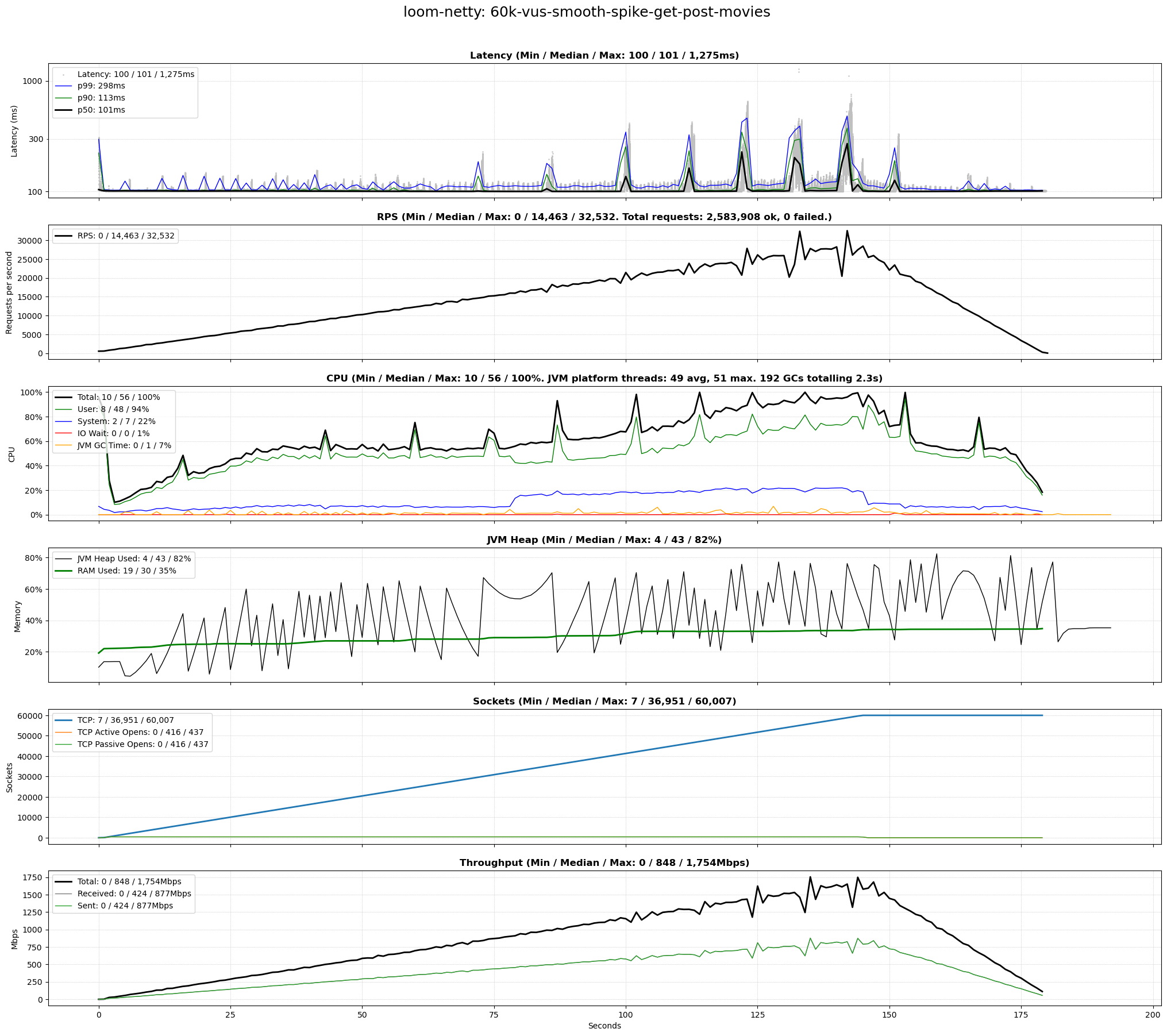 loom-netty: 60k-vus-smooth-spike-get-post-movies

Latency (Min / Median / Max: 100 / 101 / 1,275ms)

Latency: 100 / 101 / 1,275ms
p99: 298ms
p90: 113ms
p50: 101ms

Latency (ms)
1000
300
100

RPS (Min / Median / Max: 0 / 14,463 / 32,532. Total requests: 2,583,908 ok, 0 failed.)

RPS: 0 / 14,463 / 32,532

Requests per second
30000
25000
20000
15000
10000
5000
0

CPU (Min / Median / Max: 10 / 56 / 100%. JVM platform threads: 49 avg, 51 max. 192 GCs totalling 2.3s)

Total: 10 / 56 / 100%
User: 8 / 48 / 94%
System: 2 / 7 / 22%
IO Wait: 0 / 0 / 1%
JVM GC Time: 0 / 1 / 7%

CPU
100%
80%
60%
40%
20%
0%

JVM Heap (Min / Median / Max: 4 / 43 / 82%)

JVM Heap Used: 4 / 43 / 82%
RAM Used: 19 / 30 / 35%

Memory
80%
60%
40%
20%

Sockets (Min / Median / Max: 7 / 36,951 / 60,007)

TCP: 7 / 36,951 / 60,007
TCP Active Opens: 0 / 416 / 437
TCP Passive Opens: 0 / 416 / 437

Sockets
60000
50000
40000
30000
20000
10000
0

Throughput (Min / Median / Max: 0 / 848 / 1,754Mbps)

Total: 0 / 848 / 1,754Mbps
Received: 0 / 424 / 877Mbps
Sent: 0 / 424 / 877Mbps

Mbps
1750
1500
1250
1000
750
500
250
0

0
25
50
75
100
125
150
175
200
Seconds